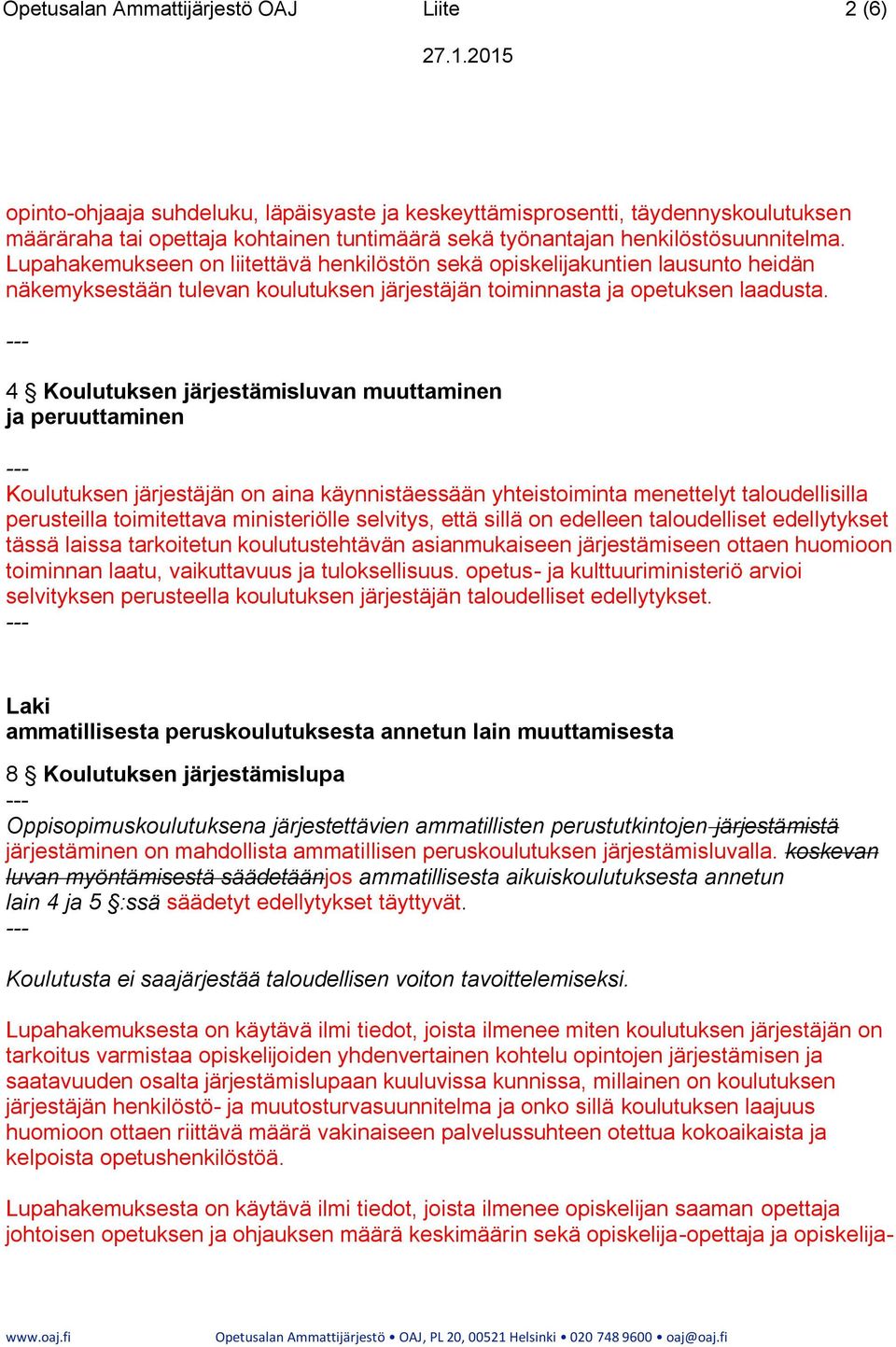 Opetusalan Ammattijärjestö OAJ Liite 2 (6)

27.1.2015

opinto-ohjaaja suhdeluku, läpäisyaste ja keskeyttämisprosentti, täydennyskoulutuksen määräraha tai opettaja kohtainen tuntimäärä sekä työnantajan henkilöstösuunnitelma. Lupahakemukseen on liitettävä henkilöstön sekä opiskelijakuntien lausunto heidän näkemyksestään tulevan koulutuksen järjestäjän toiminnasta ja opetuksen laadusta.

---

4 § Koulutuksen järjestämisluvan muuttaminen ja peruuttaminen

---

Koulutuksen järjestäjän on aina käynnistäessään yhteistoiminta menettelyt taloudellisilla perusteilla toimitettava ministeriölle selvitys, että sillä on edelleen taloudelliset edellytykset tässä laissa tarkoitetun koulutustehtävän asianmukaiseen järjestämiseen ottaen huomioon toiminnan laatu, vaikuttavuus ja tuloksellisuus. opetus- ja kulttuuriministeriö arvioi selvityksen perusteella koulutuksen järjestäjän taloudelliset edellytykset.

---

Laki
ammatillisesta peruskoulutuksesta annetun lain muuttamisesta

8 § Koulutuksen järjestämislupa

---

Oppisopimuskoulutuksena järjestettävien ammatillisten perustutkintojen järjestämistä järjestäminen on mahdollista ammatillisen peruskoulutuksen järjestämisluvalla. koskevan luvan myöntämisestä säädetäänjos ammatillisesta aikuiskoulutuksesta annetun lain 4 ja 5 §:ssä säädetyt edellytykset täyttyvät.

---

Koulutusta ei saajärjestää taloudellisen voiton tavoittelemiseksi.

Lupahakemuksesta on käytävä ilmi tiedot, joista ilmenee miten koulutuksen järjestäjän on tarkoitus varmistaa opiskelijoiden yhdenvertainen kohtelu opintojen järjestämisen ja saatavuuden osalta järjestämislupaan kuuluvissa kunnissa, millainen on koulutuksen järjestäjän henkilöstö- ja muutosturvasuunnitelma ja onko sillä koulutuksen laajuus huomioon ottaen riittävä määrä vakinaiseen palvelussuhteen otettua kokoaikaista ja kelpoista opetushenkilöstöä.

Lupahakemuksesta on käytävä ilmi tiedot, joista ilmenee opiskelijan saaman opettaja johtoisen opetuksen ja ohjauksen määrä keskimäärin sekä opiskelija-opettaja ja opiskelija-

www.oaj.fi Opetusalan Ammattijärjestö • OAJ, PL 20, 00521 Helsinki • 020 748 9600 • oaj@oaj.fi